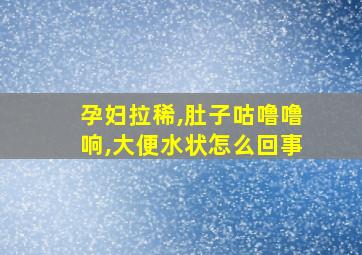 孕妇拉稀,肚子咕噜噜响,大便水状怎么回事